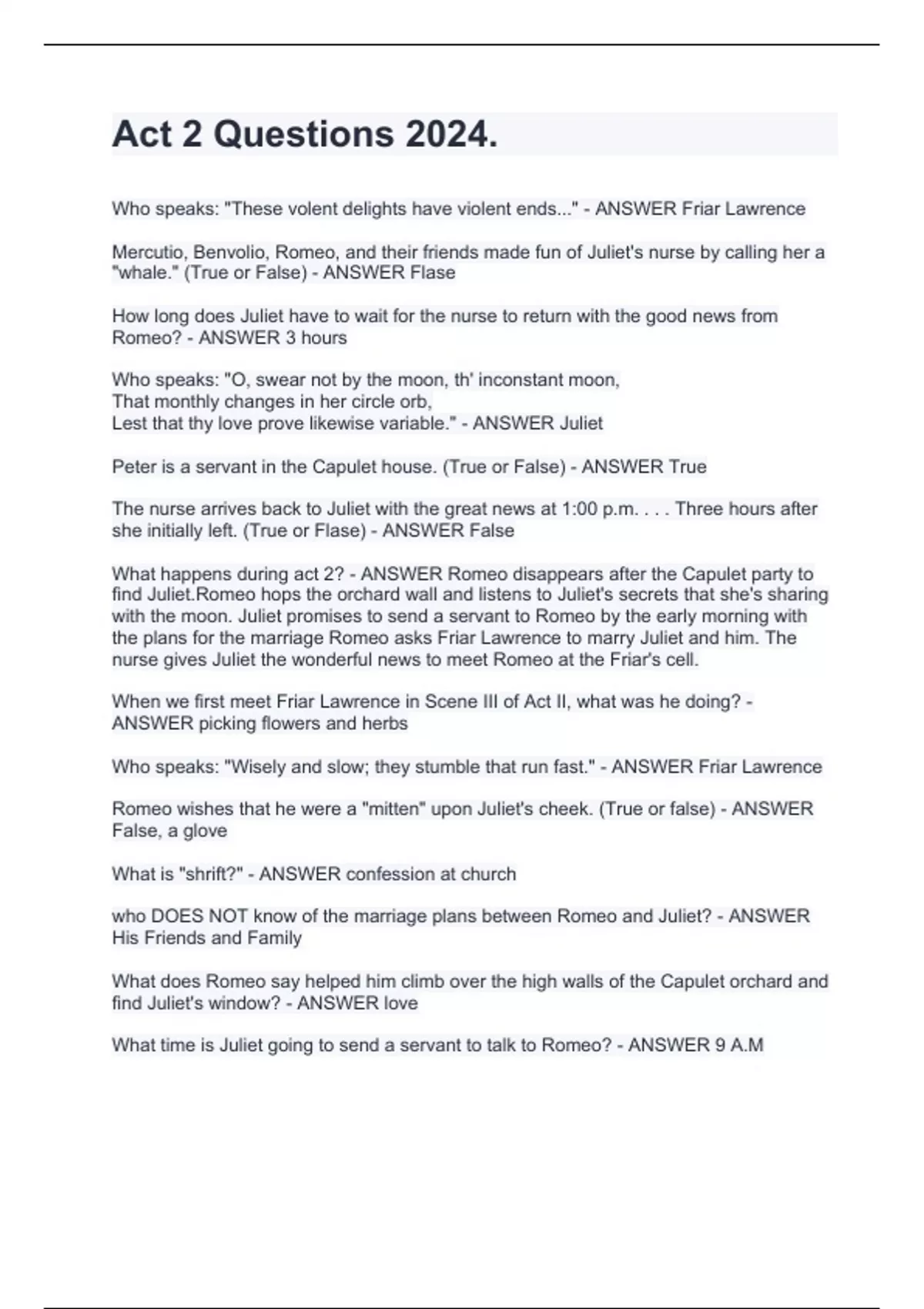 Act 2 Questions 2024.

Who speaks: "These volent delights have violent ends..." - ANSWER Friar Lawrence

Mercutio, Benvolio, Romeo, and their friends made fun of Juliet's nurse by calling her a "whale." (True or False) - ANSWER Flase

How long does Juliet have to wait for the nurse to return with the good news from Romeo? - ANSWER 3 hours

Who speaks: "O, swear not by the moon, th' inconstant moon,
That monthly changes in her circle orb,
Lest that thy love prove likewise variable." - ANSWER Juliet

Peter is a servant in the Capulet house. (True or False) - ANSWER True

The nurse arrives back to Juliet with the great news at 1:00 p.m. . . . Three hours after she initially left. (True or Flase) - ANSWER False

What happens during act 2? - ANSWER Romeo disappears after the Capulet party to find Juliet.Romeo hops the orchard wall and listens to Juliet's secrets that she's sharing with the moon. Juliet promises to send a servant to Romeo by the early morning with the plans for the marriage Romeo asks Friar Lawrence to marry Juliet and him. The nurse gives Juliet the wonderful news to meet Romeo at the Friar's cell.

When we first meet Friar Lawrence in Scene III of Act II, what was he doing? - ANSWER picking flowers and herbs

Who speaks: "Wisely and slow; they stumble that run fast." - ANSWER Friar Lawrence

Romeo wishes that he were a "mitten" upon Juliet's cheek. (True or false) - ANSWER False, a glove

What is "shrift?" - ANSWER confession at church

who DOES NOT know of the marriage plans between Romeo and Juliet? - ANSWER His Friends and Family

What does Romeo say helped him climb over the high walls of the Capulet orchard and find Juliet's window? - ANSWER love

What time is Juliet going to send a servant to talk to Romeo? - ANSWER 9 A.M